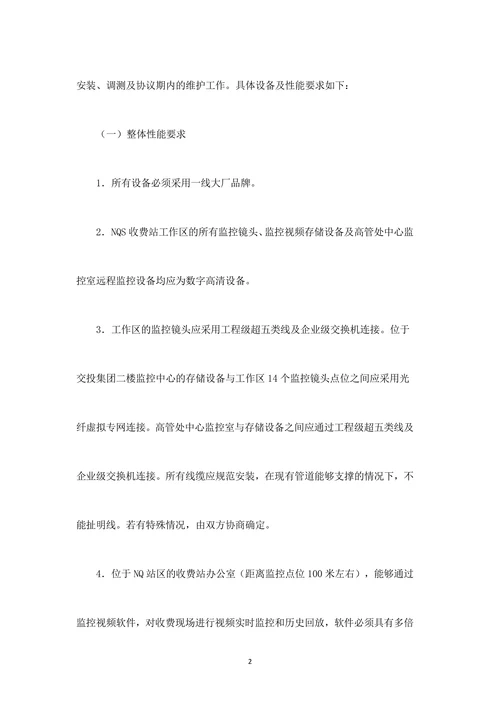 安装、调测及协议期内的维护工作。具体设备及性能要求如下：

（一）整体性能要求

1．所有设备必须采用一线大厂品牌。

2．NQS 收费站工作区的所有监控镜头、监控视频存储设备及高管处中心监控室远程监控设备均应为数字高清设备。

3．工作区的监控镜头应采用工程级超五类线及企业级交换机连接。位于交投集团二楼监控中心的存储设备与工作区 14 个监控镜头点位之间应采用光纤虚拟专网连接。高管处中心监控室与存储设备之间应通过工程级超五类线及企业级交换机连接。所有线缆应规范安装，在现有管道能够支撑的情况下，不能扯明线。若有特殊情况，由双方协商确定。

4．位于 NQ 站区的收费站办公室（距离监控点位 100 米左右），能够通过监控视频软件，对收费现场进行视频实时监控和历史回放，软件必须具有多倍

2